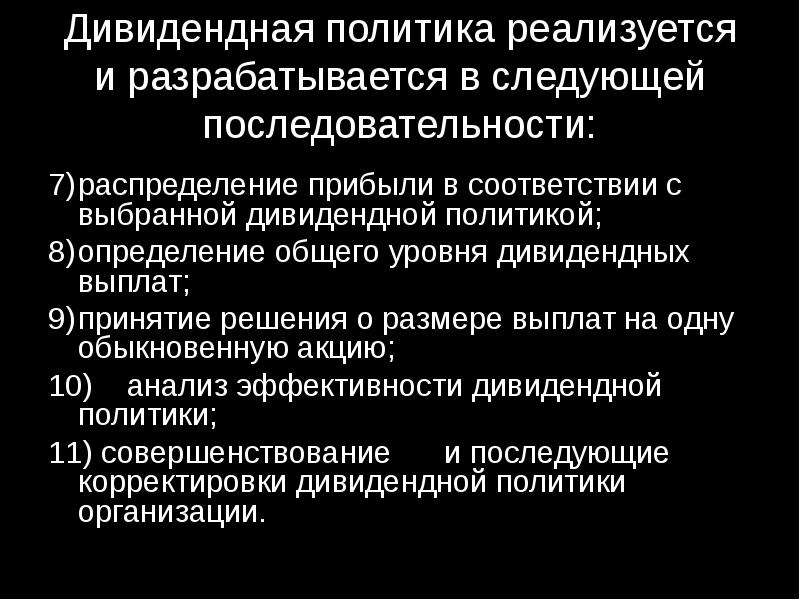 Дивидендная политика реализуется и разрабатывается в следующей последовательности:

7) распределение прибыли в соответствии с выбранной дивидендной политикой;

8) определение общего уровня дивидендных выплат;

9) принятие решения о размере выплат на одну обыкновенную акцию;

10) анализ эффективности дивидендной политики;

11) совершенствование и последующие корректировки дивидендной политики организации.